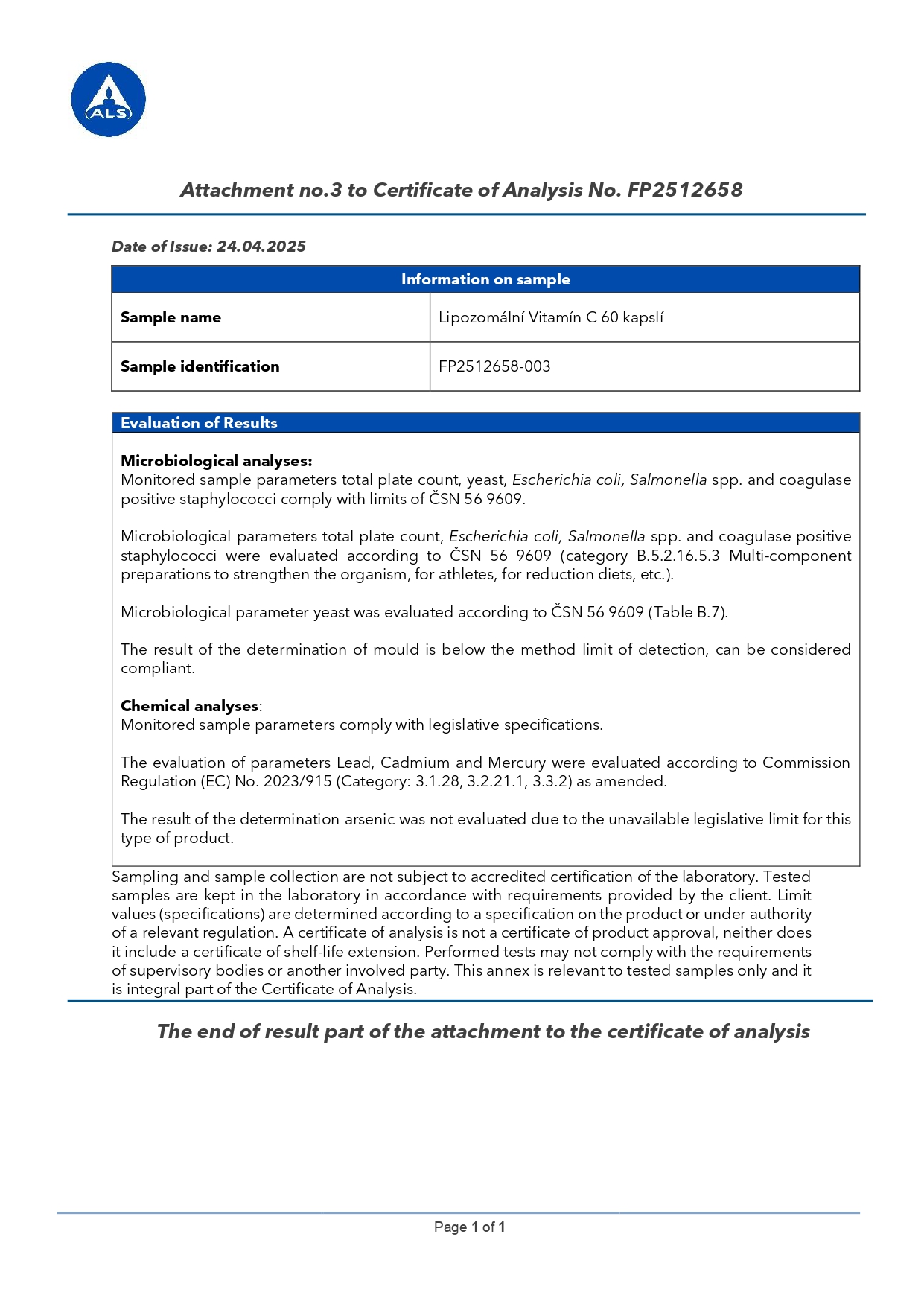 ALS

Attachment no.3 to Certificate of Analysis No. FP2512658

Date of Issue: 24.04.2025

| Information on sample | |
|---|---|
| Sample name | Lipozomální Vitamín C 60 kapslí |
| Sample identification | FP2512658-003 |

Evaluation of Results

Microbiological analyses:
Monitored sample parameters total plate count, yeast, Escherichia coli, Salmonella spp. and coagulase positive staphylococci comply with limits of ČSN 56 9609.

Microbiological parameters total plate count, Escherichia coli, Salmonella spp. and coagulase positive staphylococci were evaluated according to ČSN 56 9609 (category B.5.2.16.5.3 Multi-component preparations to strengthen the organism, for athletes, for reduction diets, etc.).

Microbiological parameter yeast was evaluated according to ČSN 56 9609 (Table B.7).

The result of the determination of mould is below the method limit of detection, can be considered compliant.

Chemical analyses:
Monitored sample parameters comply with legislative specifications.

The evaluation of parameters Lead, Cadmium and Mercury were evaluated according to Commission Regulation (EC) No. 2023/915 (Category: 3.1.28, 3.2.21.1, 3.3.2) as amended.

The result of the determination arsenic was not evaluated due to the unavailable legislative limit for this type of product.

Sampling and sample collection are not subject to accredited certification of the laboratory. Tested samples are kept in the laboratory in accordance with requirements provided by the client. Limit values (specifications) are determined according to a specification on the product or under authority of a relevant regulation. A certificate of analysis is not a certificate of product approval, neither does it include a certificate of shelf-life extension. Performed tests may not comply with the requirements of supervisory bodies or another involved party. This annex is relevant to tested samples only and it is integral part of the Certificate of Analysis.

The end of result part of the attachment to the certificate of analysis

Page 1 of 1